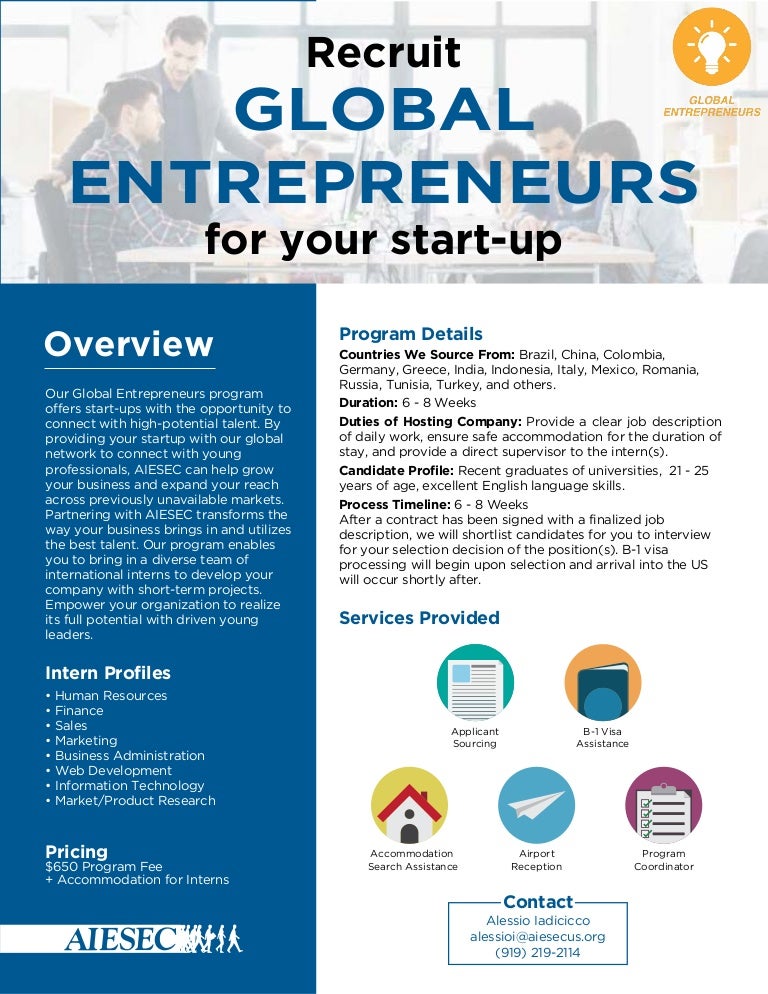 Recruit
GLOBAL
ENTREPRENEURS
for your start-up

GLOBAL ENTREPRENEURS

Overview

Our Global Entrepreneurs program offers start-ups with the opportunity to connect with high-potential talent. By providing your startup with our global network to connect with young professionals, AIESEC can help grow your business and expand your reach across previously unavailable markets. Partnering with AIESEC transforms the way your business brings in and utilizes the best talent. Our program enables you to bring in a diverse team of international interns to develop your company with short-term projects. Empower your organization to realize its full potential with driven young leaders.

Intern Profiles
• Human Resources
• Finance
• Sales
• Marketing
• Business Administration
• Web Development
• Information Technology
• Market/Product Research

Pricing
$650 Program Fee
+ Accommodation for Interns

AIESEC

Program Details
Countries We Source From: Brazil, China, Colombia, Germany, Greece, India, Indonesia, Italy, Mexico, Romania, Russia, Tunisia, Turkey, and others.
Duration: 6 - 8 Weeks
Duties of Hosting Company: Provide a clear job description of daily work, ensure safe accommodation for the duration of stay, and provide a direct supervisor to the intern(s).
Candidate Profile: Recent graduates of universities, 21 - 25 years of age, excellent English language skills.
Process Timeline: 6 - 8 Weeks
After a contract has been signed with a finalized job description, we will shortlist candidates for you to interview for your selection decision of the position(s). B-1 visa processing will begin upon selection and arrival into the US will occur shortly after.

Services Provided

Applicant Sourcing

B-1 Visa Assistance

Accommodation Search Assistance

Airport Reception

Program Coordinator

Contact
Alessio Iadicicco
alessioi@aiesecus.org
(919) 219-2114